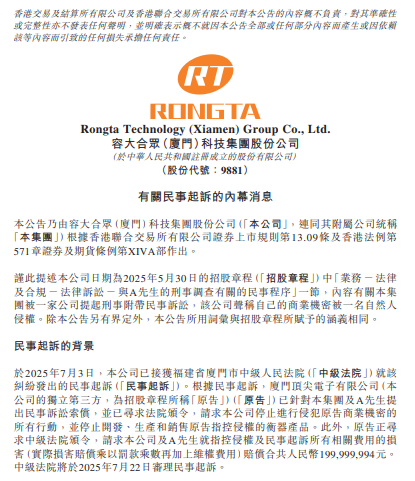 香港交易及結算所有限公司及香港聯合交易所有限公司對本公告的內容概不負責，對其準確性或完整性亦不發表任何聲明，並明確表示概不就因本公告全部或任何部分內容而產生或因依賴該等內容而引致的任何損失承擔任何責任。

RT

RONGTA

Rongta Technology (Xiamen) Group Co., Ltd.
容大合眾（廈門）科技集團股份公司
（於中華人民共和國註冊成立的股份有限公司）
（股份代號：9881）

有關民事起訴的內幕消息

本公告乃由容大合眾（廈門）科技集團股份公司（「本公司」，連同其附屬公司統稱「本集團」）根據香港聯合交易所有限公司證券上市規則第13.09條及香港法例第571章證券及期貨條例第XIVA部作出。

謹此提述本公司日期為2025年5月30日的招股章程（「招股章程」）中「業務 － 法律及合規 － 法律訴訟 － 與A先生的刑事調查有關的民事程序」一節，內容有關本集團被一家公司提起刑事附帶民事訴訟，該公司聲稱自己的商業機密被一名自然人侵權。除本公告另有界定外，本公告所用詞彙與招股章程所賦予的涵義相同。

民事起訴的背景

於2025年7月3日，本公司已接獲福建省廈門市中級人民法院（「中級法院」）就該糾紛發出的民事起訴（「民事起訴」）。根據民事起訴，廈門頂尖電子有限公司（本公司的獨立第三方，為招股章程所稱「原告」）（「原告」）已針對本集團及A先生提出民事訴訟索償，並已尋求法院頒令，請求本公司停止進行侵犯原告商業機密的所有行動，並停止開發、生產和銷售原告指控侵權的衡器產品。此外，原告正尋求中級法院頒令，請求本公司及A先生就指控侵權及民事起訴所有相關費用的損害（實際損害賠償乘以罰款乘數再加上維權費用）賠償合共人民幣199,999,994元。中級法院將於2025年7月22日審理民事起訴。